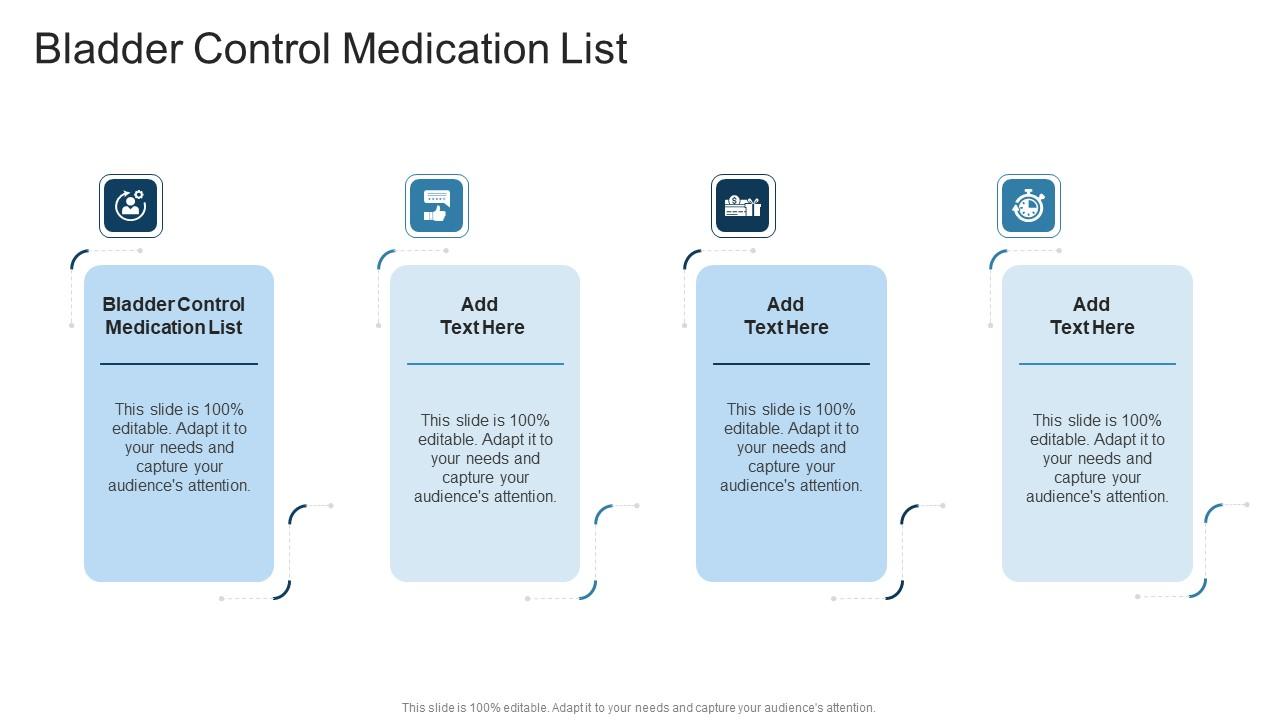 Bladder Control Medication List

Bladder Control Medication List

This slide is 100% editable. Adapt it to your needs and capture your audience's attention.

Add Text Here

This slide is 100% editable. Adapt it to your needs and capture your audience's attention.

Add Text Here

This slide is 100% editable. Adapt it to your needs and capture your audience's attention.

Add Text Here

This slide is 100% editable. Adapt it to your needs and capture your audience's attention.

This slide is 100% editable. Adapt it to your needs and capture your audience's attention.